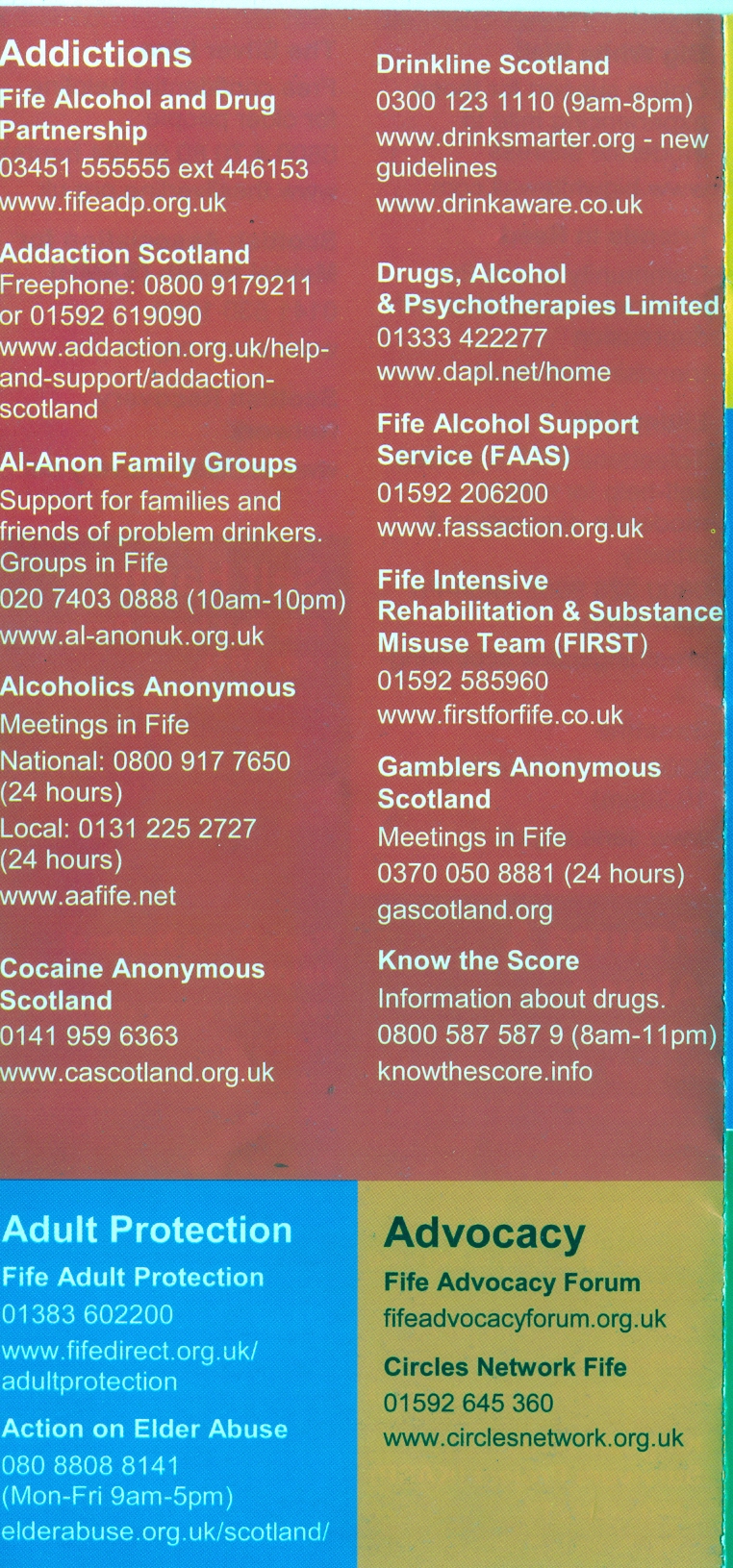 Addictions

Fife Alcohol and Drug Partnership
03451 555555 ext 446153
www.fifeadp.org.uk

Addaction Scotland
Freephone: 0800 9179211 or 01592 619090
www.addaction.org.uk/help-and-support/addaction-scotland

Al-Anon Family Groups
Support for families and friends of problem drinkers. Groups in Fife
020 7403 0888 (10am-10pm)
www.al-anonuk.org.uk

Alcoholics Anonymous
Meetings in Fife
National: 0800 917 7650 (24 hours)
Local: 0131 225 2727 (24 hours)
www.aafife.net

Cocaine Anonymous Scotland
0141 959 6363
www.cascotland.org.uk

Drinkline Scotland
0300 123 1110 (9am-8pm)
www.drinksmarter.org - new guidelines
www.drinkaware.co.uk

Drugs, Alcohol & Psychotherapies Limited
01333 422277
www.dapl.net/home

Fife Alcohol Support Service (FAAS)
01592 206200
www.fassaction.org.uk

Fife Intensive Rehabilitation & Substance Misuse Team (FIRST)
01592 585960
www.firstforfife.co.uk

Gamblers Anonymous Scotland
Meetings in Fife
0370 050 8881 (24 hours)
gascotland.org

Know the Score
Information about drugs.
0800 587 587 9 (8am-11pm)
knowthescore.info

Adult Protection

Fife Adult Protection
01383 602200
www.fifedirect.org.uk/adultprotection

Action on Elder Abuse
080 8808 8141
(Mon-Fri 9am-5pm)
elderabuse.org.uk/scotland/

Advocacy

Fife Advocacy Forum
fifeadvocacyforum.org.uk

Circles Network Fife
01592 645 360
www.circlesnetwork.org.uk